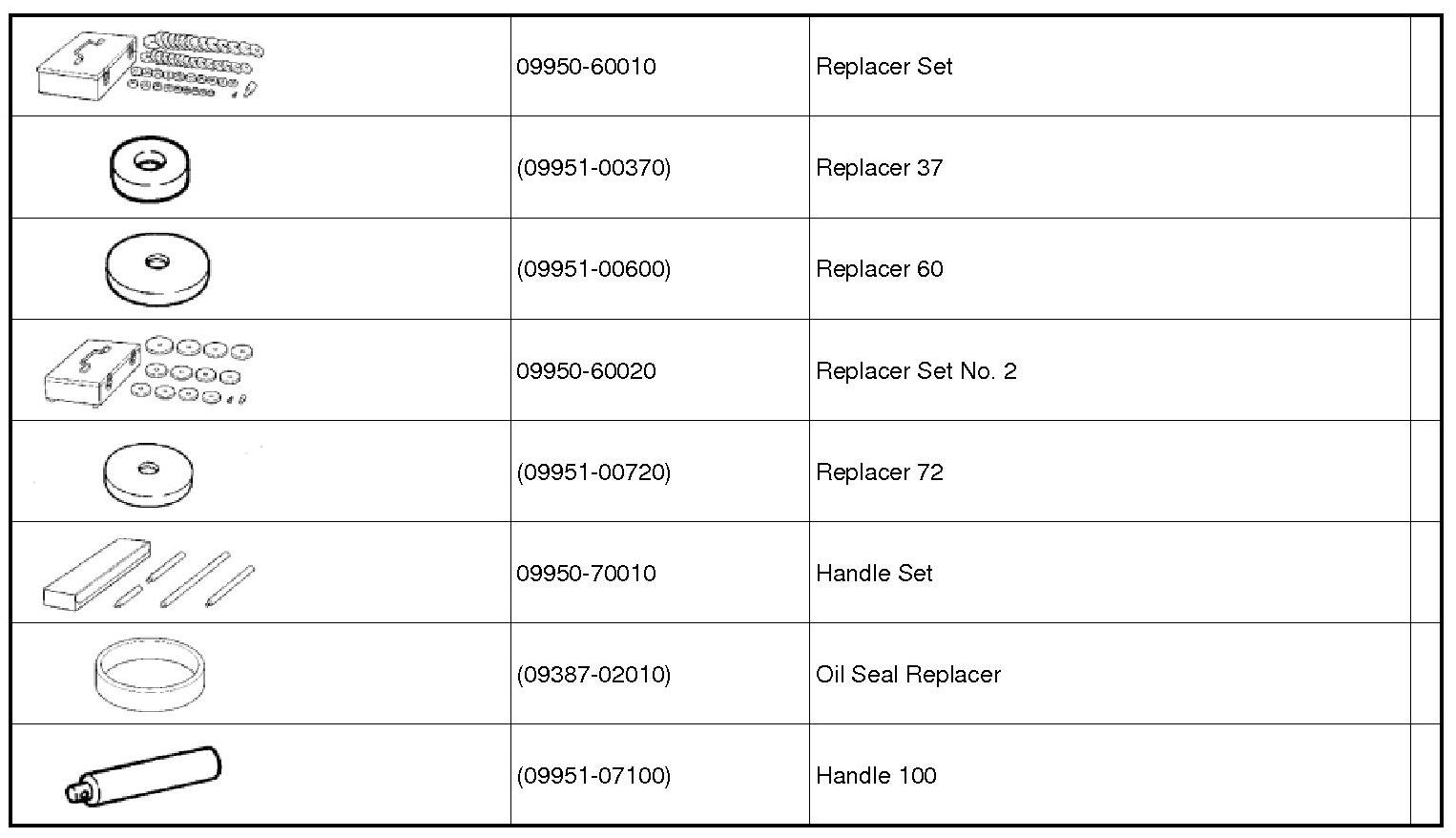 | | | | |
|---|---|---|---|
| | 09950-60010 | Replacer Set | |
| | (09951-00370) | Replacer 37 | |
| | (09951-00600) | Replacer 60 | |
| | 09950-60020 | Replacer Set No. 2 | |
| | (09951-00720) | Replacer 72 | |
| | 09950-70010 | Handle Set | |
| | (09387-02010) | Oil Seal Replacer | |
| | (09951-07100) | Handle 100 | |